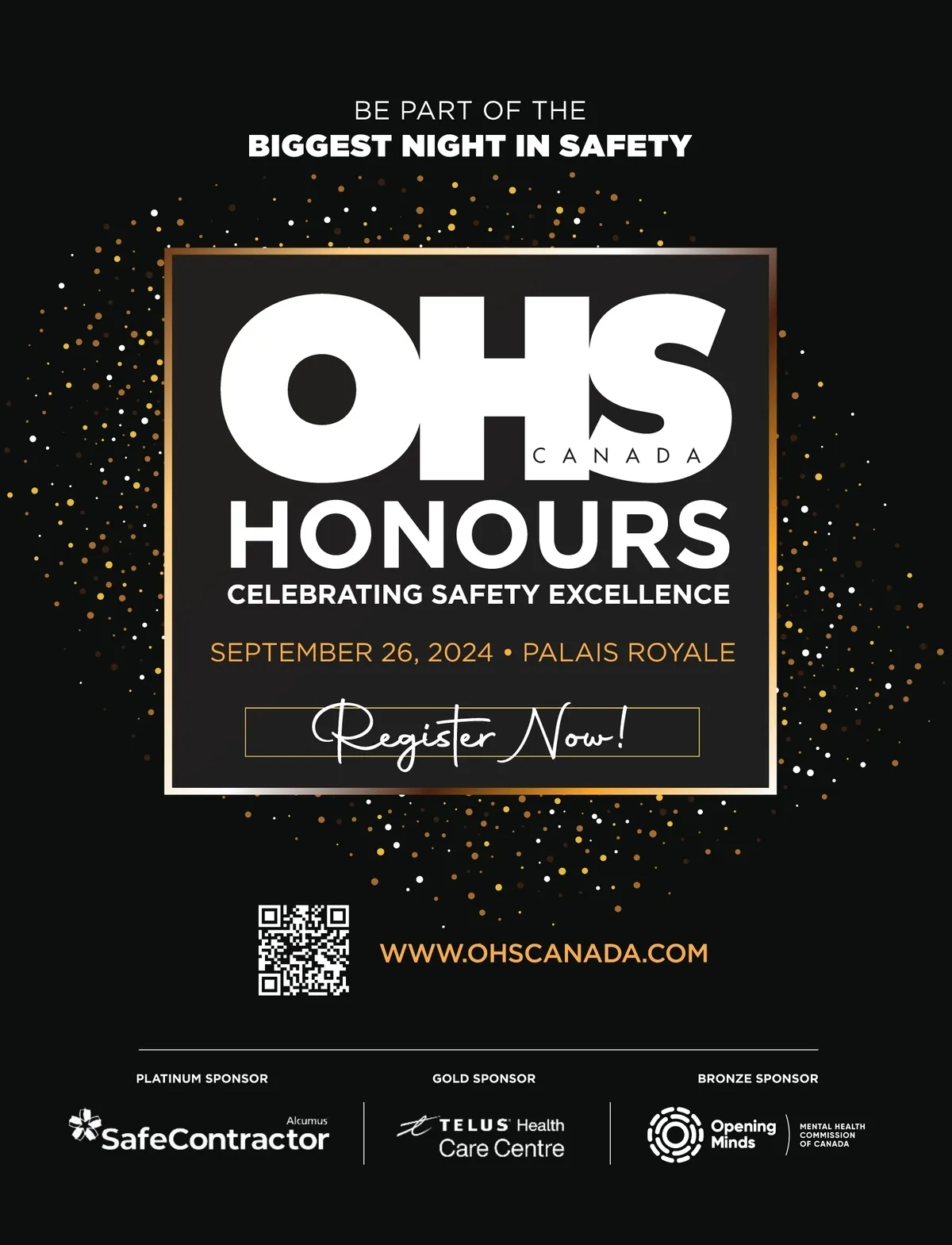 BE PART OF THE
BIGGEST NIGHT IN SAFETY

OHS
CANADA
HONOURS
CELEBRATING SAFETY EXCELLENCE

SEPTEMBER 26, 2024 • PALAIS ROYALE

Register Now!

WWW.OHSCANADA.COM

PLATINUM SPONSOR
Alcumus
SafeContractor

GOLD SPONSOR
TELUS Health
Care Centre

BRONZE SPONSOR
Opening Minds
MENTAL HEALTH COMMISSION OF CANADA